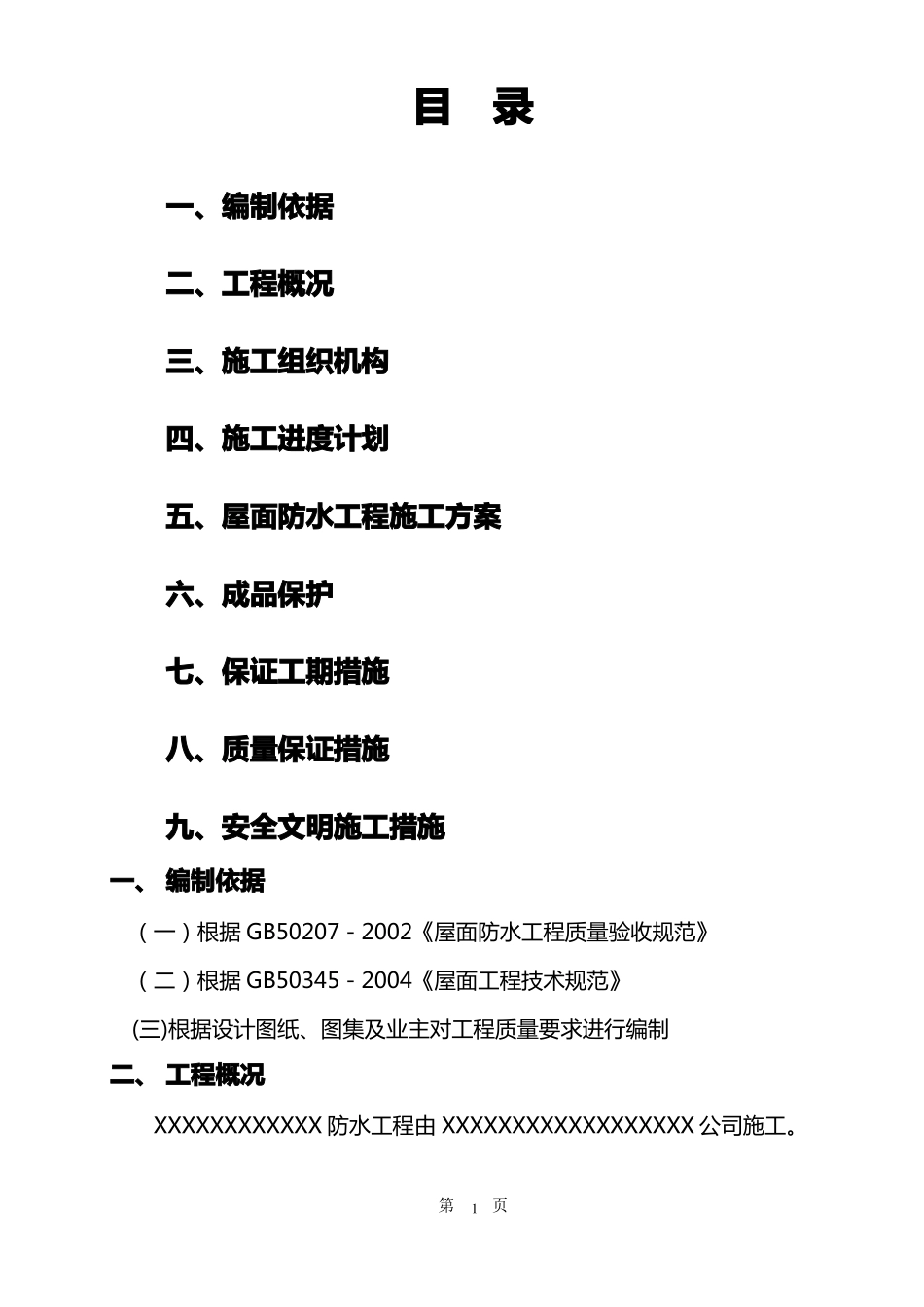 目 录

一、编制依据

二、工程概况

三、施工组织机构

四、施工进度计划

五、屋面防水工程施工方案

六、成品保护

七、保证工期措施

八、质量保证措施

九、安全文明施工措施

一、 编制依据

（一）根据 GB50207－2002《屋面防水工程质量验收规范》

（二）根据 GB50345－2004《屋面工程技术规范》

(三)根据设计图纸、图集及业主对工程质量要求进行编制

二、 工程概况

XXXXXXXXXXXX 防水工程由 XXXXXXXXXXXXXXXXXX 公司施工。

第 1 页